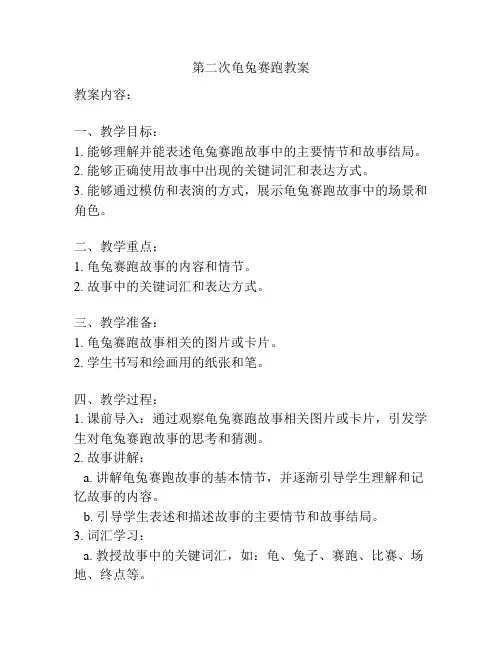 第二次龟兔赛跑教案

教案内容：

一、教学目标：
1. 能够理解并能表述龟兔赛跑故事中的主要情节和故事结局。
2. 能够正确使用故事中出现的关键词汇和表达方式。
3. 能够通过模仿和表演的方式，展示龟兔赛跑故事中的场景和角色。

二、教学重点：
1. 龟兔赛跑故事的内容和情节。
2. 故事中的关键词汇和表达方式。

三、教学准备：
1. 龟兔赛跑故事相关的图片或卡片。
2. 学生书写和绘画用的纸张和笔。

四、教学过程：
1. 课前导入：通过观察龟兔赛跑故事相关图片或卡片，引发学生对龟兔赛跑故事的思考和猜测。
2. 故事讲解：
a. 讲解龟兔赛跑故事的基本情节，并逐渐引导学生理解和记忆故事的内容。
b. 引导学生表述和描述故事的主要情节和故事结局。
3. 词汇学习：
a. 教授故事中的关键词汇，如：龟、兔子、赛跑、比赛、场地、终点等。